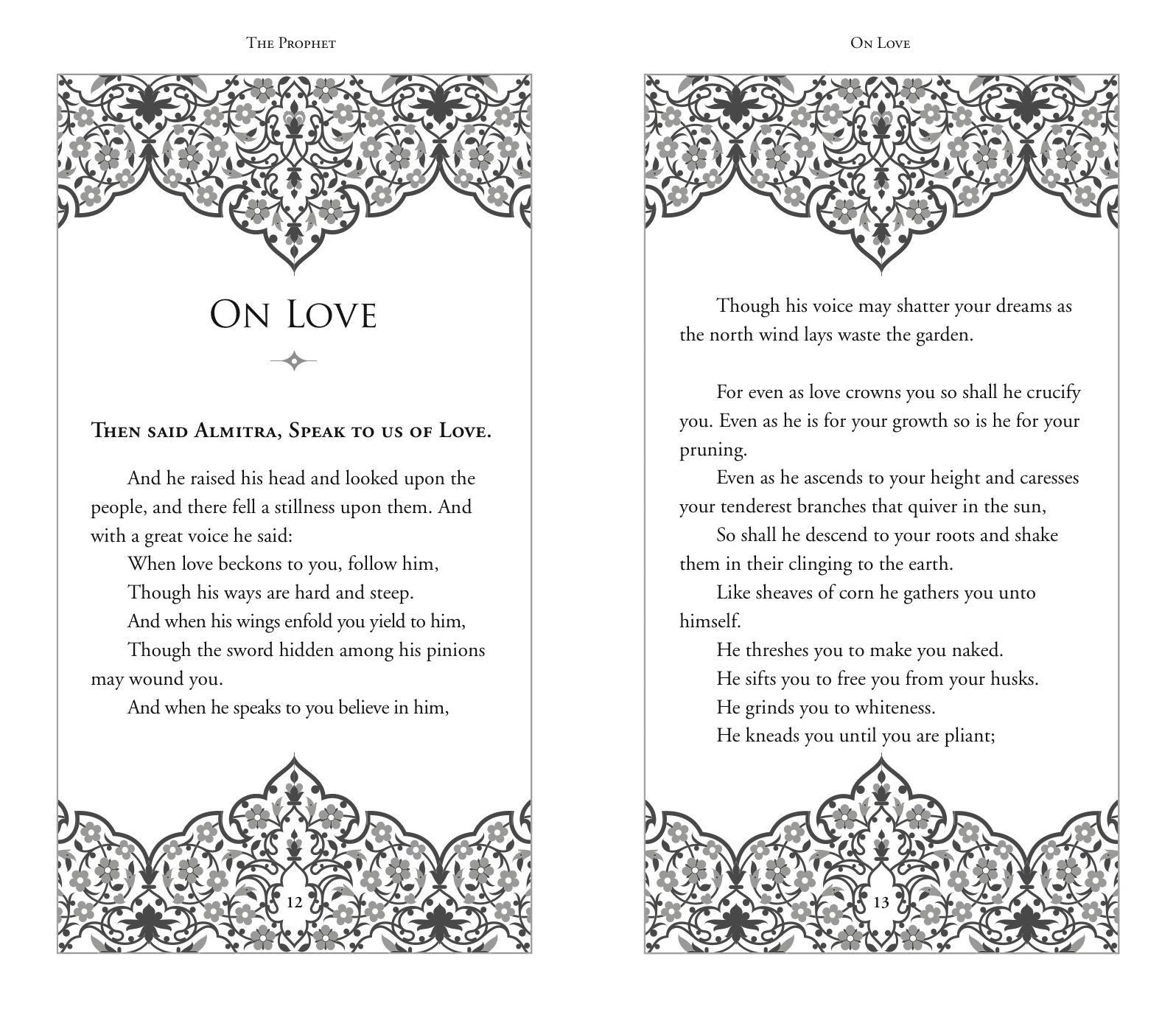 The Prophet

On Love

Then said Almitra, Speak to us of Love.

And he raised his head and looked upon the people, and there fell a stillness upon them. And with a great voice he said:

When love beckons to you, follow him,

Though his ways are hard and steep.

And when his wings enfold you yield to him,

Though the sword hidden among his pinions may wound you.

And when he speaks to you believe in him,

12

On Love

Though his voice may shatter your dreams as the north wind lays waste the garden.

For even as love crowns you so shall he crucify you. Even as he is for your growth so is he for your pruning.

Even as he ascends to your height and caresses your tenderest branches that quiver in the sun,

So shall he descend to your roots and shake them in their clinging to the earth.

Like sheaves of corn he gathers you unto himself.

He threshes you to make you naked.

He sifts you to free you from your husks.

He grinds you to whiteness.

He kneads you until you are pliant;

13